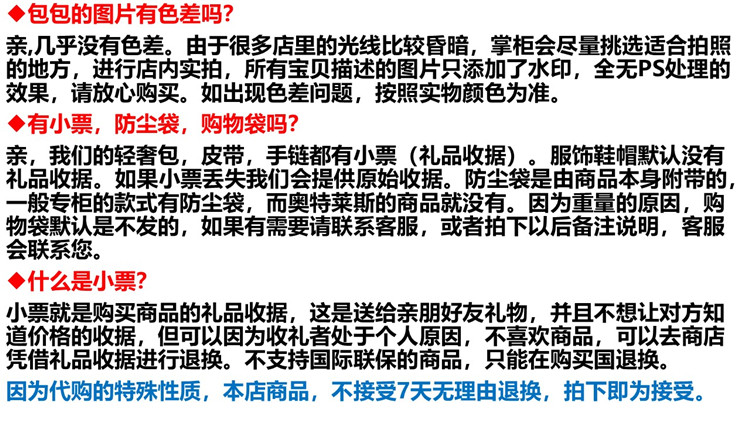 ◆包包的图片有色差吗?

亲,几乎没有色差。由于很多店里的光线比较昏暗,掌柜会尽量挑选适合拍照的地方,进行店内实拍,所有宝贝描述的图片只添加了水印,全无PS处理的效果,请放心购买。如出现色差问题,按照实物颜色为准。

◆有小票,防尘袋,购物袋吗?

亲,我们的轻奢包,皮带,手链都有小票(礼品收据)。服饰鞋帽默认没有礼品收据。如果小票丢失我们会提供原始收据。防尘袋是由商品本身附带的,一般专柜的款式有防尘袋,而奥特莱斯的商品就没有。因为重量的原因,购物袋默认是不发的,如果有需要请联系客服,或者拍下以后备注说明,客服会联系您。

◆什么是小票?

小票就是购买商品的礼品收据,这是送给亲朋好友礼物,并且不想让对方知道价格的收据,但可以因为收礼者处于个人原因,不喜欢商品,可以去商店凭借礼品收据进行退换。不支持国际联保的商品,只能在购买国退换。

因为代购的特殊性质,本店商品,不接受7天无理由退换,拍下即为接受。